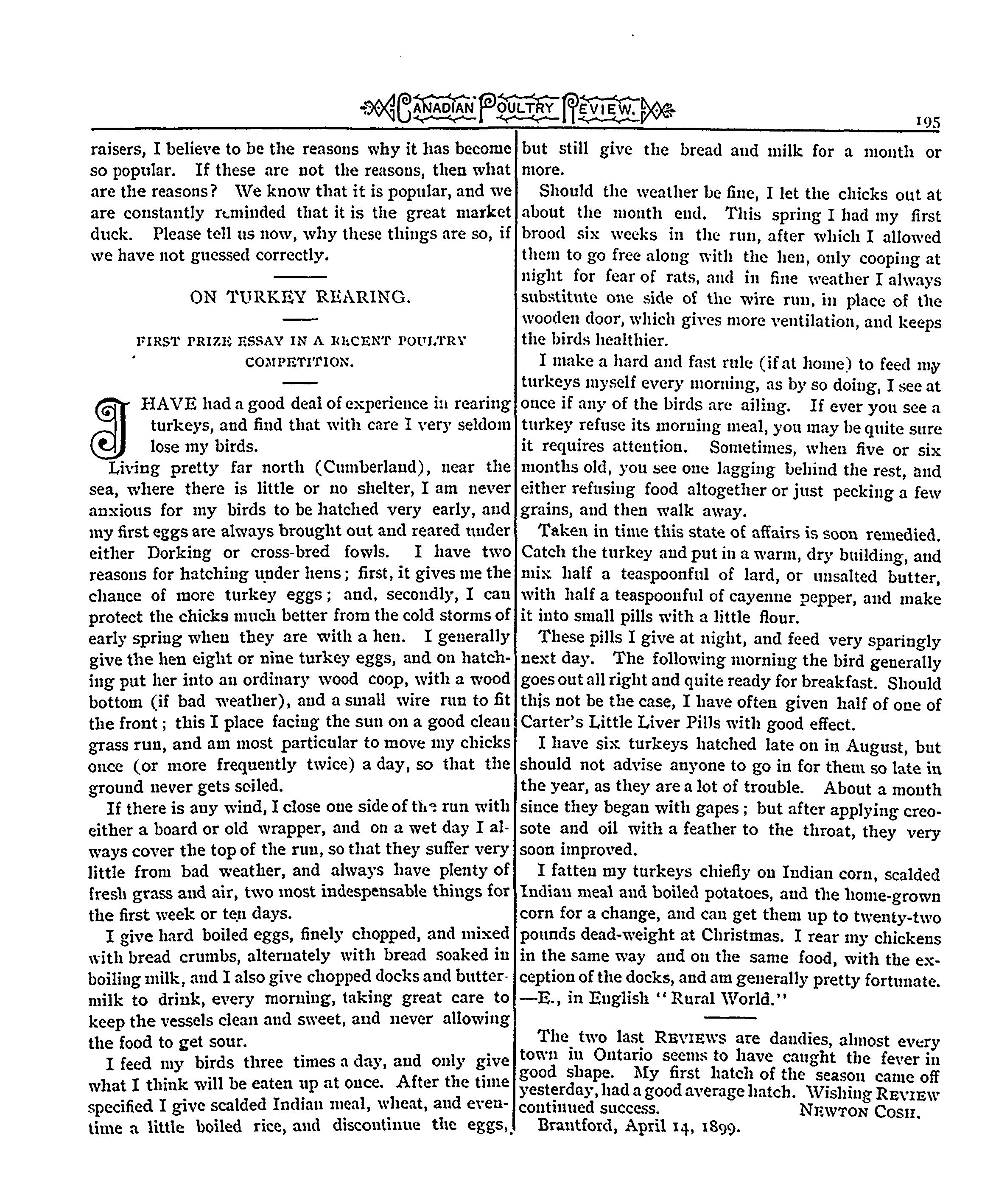 CANADIAN POULTRY REVIEW.

195

raisers, I believe to be the reasons why it has become so popular. If these are not the reasons, then what are the reasons? We know that it is popular, and we are constantly reminded that it is the great market duck. Please tell us now, why these things are so, if we have not guessed correctly.

ON TURKEY REARING.

FIRST PRIZE ESSAY IN A RECENT POULTRY COMPETITION.

I HAVE had a good deal of experience in rearing turkeys, and find that with care I very seldom lose my birds.

Living pretty far north (Cumberland), near the sea, where there is little or no shelter, I am never anxious for my birds to be hatched very early, and my first eggs are always brought out and reared under either Dorking or cross-bred fowls. I have two reasons for hatching under hens; first, it gives me the chance of more turkey eggs; and, secondly, I can protect the chicks much better from the cold storms of early spring when they are with a hen. I generally give the hen eight or nine turkey eggs, and on hatching put her into an ordinary wood coop, with a wood bottom (if bad weather), and a small wire run to fit the front; this I place facing the sun on a good clean grass run, and am most particular to move my chicks once (or more frequently twice) a day, so that the ground never gets soiled.

If there is any wind, I close one side of the run with either a board or old wrapper, and on a wet day I always cover the top of the run, so that they suffer very little from bad weather, and always have plenty of fresh grass and air, two most indespensable things for the first week or ten days.

I give hard boiled eggs, finely chopped, and mixed with bread crumbs, alternately with bread soaked in boiling milk, and I also give chopped docks and buttermilk to drink, every morning, taking great care to keep the vessels clean and sweet, and never allowing the food to get sour.

I feed my birds three times a day, and only give what I think will be eaten up at once. After the time specified I give scalded Indian meal, wheat, and eventime a little boiled rice, and discontinue the eggs, but still give the bread and milk for a month or more.

Should the weather be fine, I let the chicks out at about the month end. This spring I had my first brood six weeks in the run, after which I allowed them to go free along with the hen, only cooping at night for fear of rats, and in fine weather I always substitute one side of the wire run, in place of the wooden door, which gives more ventilation, and keeps the birds healthier.

I make a hard and fast rule (if at home) to feed my turkeys myself every morning, as by so doing, I see at once if any of the birds are ailing. If ever you see a turkey refuse its morning meal, you may be quite sure it requires attention. Sometimes, when five or six months old, you see one lagging behind the rest, and either refusing food altogether or just pecking a few grains, and then walk away.

Taken in time this state of affairs is soon remedied. Catch the turkey and put in a warm, dry building, and mix half a teaspoonful of lard, or unsalted butter, with half a teaspoonful of cayenne pepper, and make it into small pills with a little flour.

These pills I give at night, and feed very sparingly next day. The following morning the bird generally goes out all right and quite ready for breakfast. Should this not be the case, I have often given half of one of Carter's Little Liver Pills with good effect.

I have six turkeys hatched late on in August, but should not advise anyone to go in for them so late in the year, as they are a lot of trouble. About a month since they began with gapes; but after applying creosote and oil with a feather to the throat, they very soon improved.

I fatten my turkeys chiefly on Indian corn, scalded Indian meal and boiled potatoes, and the home-grown corn for a change, and can get them up to twenty-two pounds dead-weight at Christmas. I rear my chickens in the same way and on the same food, with the exception of the docks, and am generally pretty fortunate. —E., in English "Rural World."

The two last REVIEWS are dandies, almost every town in Ontario seems to have caught the fever in good shape. My first hatch of the season came off yesterday, had a good average hatch. Wishing REVIEW continued success. NEWTON COSH.
Brantford, April 14, 1899.